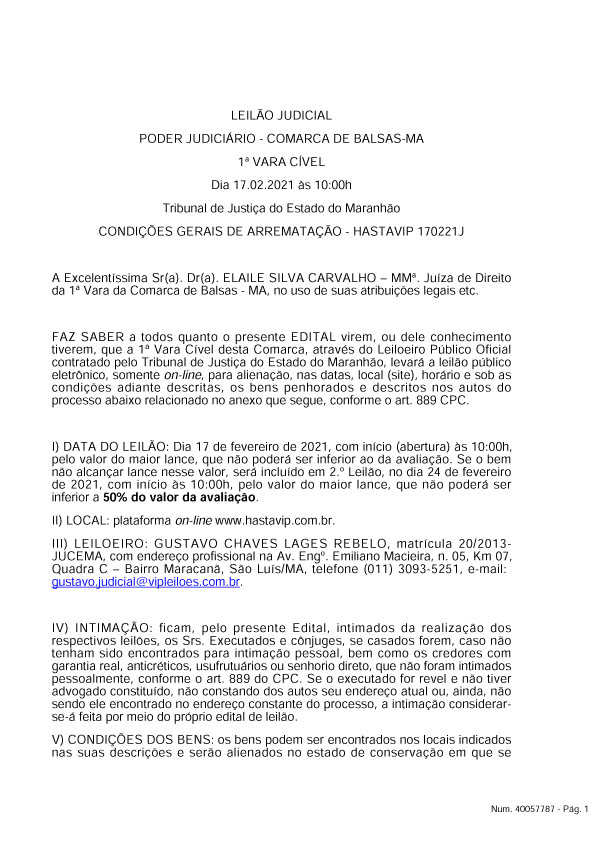 LEILÃO JUDICIAL

PODER JUDICIÁRIO - COMARCA DE BALSAS-MA

1ª VARA CÍVEL

Dia 17.02.2021 às 10:00h

Tribunal de Justiça do Estado do Maranhão

CONDIÇÕES GERAIS DE ARREMATAÇÃO - HASTAVIP 170221J

A Excelentíssima Sr(a). Dr(a). ELAILE SILVA CARVALHO – MMª. Juíza de Direito da 1ª Vara da Comarca de Balsas - MA, no uso de suas atribuições legais etc.

FAZ SABER a todos quanto o presente EDITAL virem, ou dele conhecimento tiverem, que a 1ª Vara Cível desta Comarca, através do Leiloeiro Público Oficial contratado pelo Tribunal de Justiça do Estado do Maranhão, levará a leilão público eletrônico, somente on-line, para alienação, nas datas, local (site), horário e sob as condições adiante descritas, os bens penhorados e descritos nos autos do processo abaixo relacionado no anexo que segue, conforme o art. 889 CPC.

I) DATA DO LEILÃO: Dia 17 de fevereiro de 2021, com início (abertura) às 10:00h, pelo valor do maior lance, que não poderá ser inferior ao da avaliação. Se o bem não alcançar lance nesse valor, será incluído em 2.º Leilão, no dia 24 de fevereiro de 2021, com início às 10:00h, pelo valor do maior lance, que não poderá ser inferior a 50% do valor da avaliação.

II) LOCAL: plataforma on-line www.hastavip.com.br.

III) LEILOEIRO: GUSTAVO CHAVES LAGES REBELO, matrícula 20/2013-JUCEMA, com endereço profissional na Av. Engº. Emiliano Macieira, n. 05, Km 07, Quadra C – Bairro Maracanã, São Luís/MA, telefone (011) 3093-5251, e-mail: gustavo.judicial@vipleiloes.com.br.

IV) INTIMAÇÃO: ficam, pelo presente Edital, intimados da realização dos respectivos leilões, os Srs. Executados e cônjuges, se casados forem, caso não tenham sido encontrados para intimação pessoal, bem como os credores com garantia real, anticréticos, usufrutuários ou senhorio direto, que não foram intimados pessoalmente, conforme o art. 889 do CPC. Se o executado for revel e não tiver advogado constituído, não constando dos autos seu endereço atual ou, ainda, não sendo ele encontrado no endereço constante do processo, a intimação considerar-se-á feita por meio do próprio edital de leilão.

V) CONDIÇÕES DOS BENS: os bens podem ser encontrados nos locais indicados nas suas descrições e serão alienados no estado de conservação em que se

Num. 40057787 - Pág. 1